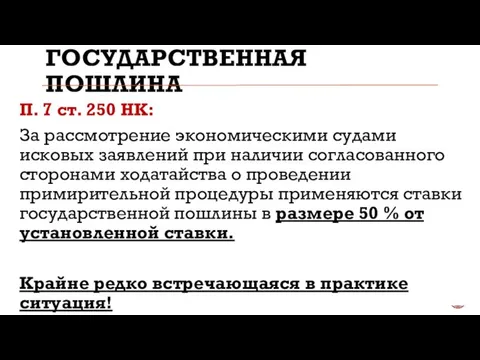 ГОСУДАРСТВЕННАЯ ПОШЛИНА

П. 7 ст. 250 НК:

За рассмотрение экономическими судами исковых заявлений при наличии согласованного сторонами ходатайства о проведении примирительной процедуры применяются ставки государственной пошлины в размере 50 % от установленной ставки.

Крайне редко встречающаяся в практике ситуация!